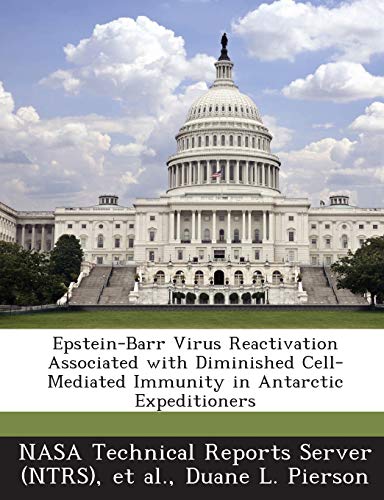 Epstein-Barr Virus Reactivation Associated with Diminished Cell-Mediated Immunity in Antarctic Expeditioners

NASA Technical Reports Server (NTRS), et al., Duane L. Pierson